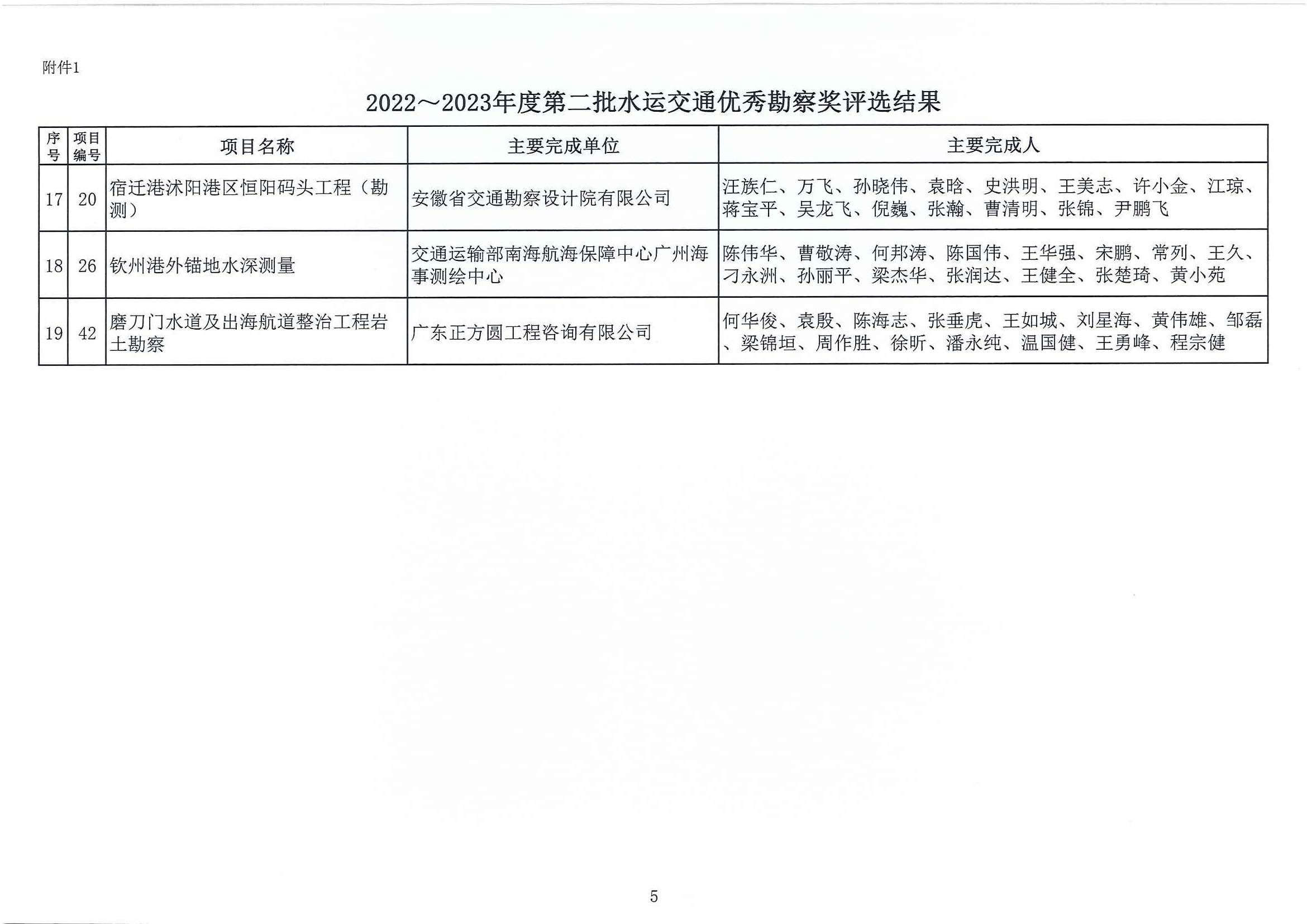 附件1

2022～2023年度第二批水运交通优秀勘察奖评选结果

| 序号 | 项目编号 | 项目名称 | 主要完成单位 | 主要完成人 |
|---|---|---|---|---|
| 17 | 20 | 宿迁港沭阳港区恒阳码头工程（勘测） | 安徽省交通勘察设计院有限公司 | 汪族仁、万飞、孙晓伟、袁晗、史洪明、王美志、许小金、江琼、蒋宝平、吴龙飞、倪巍、张瀚、曹清明、张锦、尹鹏飞 |
| 18 | 26 | 钦州港外锚地水深测量 | 交通运输部南海航海保障中心广州海事测绘中心 | 陈伟华、曹敬涛、何邦涛、陈国伟、王华强、宋鹏、常列、王久、刁永洲、孙丽平、梁杰华、张润达、王健全、张楚琦、黄小苑 |
| 19 | 42 | 磨刀门水道及出海航道整治工程岩土勘察 | 广东正方圆工程咨询有限公司 | 何华俊、袁殷、陈海志、张垂虎、王如城、刘星海、黄伟雄、邹磊、梁锦垣、周作胜、徐昕、潘永纯、温国健、王勇峰、程宗健 |

5